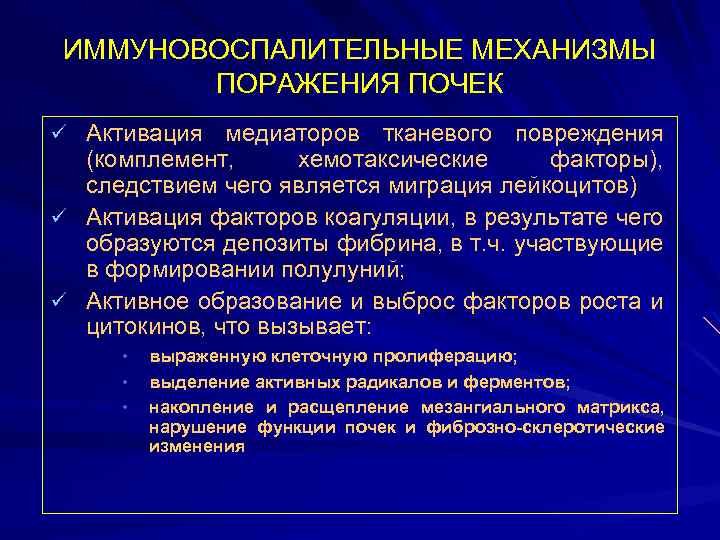 ИММУНОВОСПАЛИТЕЛЬНЫЕ МЕХАНИЗМЫ ПОРАЖЕНИЯ ПОЧЕК

✓ Активация медиаторов тканевого повреждения (комплемент, хемотаксические факторы), следствием чего является миграция лейкоцитов)

✓ Активация факторов коагуляции, в результате чего образуются депозиты фибрина, в т.ч. участвующие в формировании полулуний;

✓ Активное образование и выброс факторов роста и цитокинов, что вызывает:

• выраженную клеточную пролиферацию;

• выделение активных радикалов и ферментов;

• накопление и расщепление мезангиального матрикса, нарушение функции почек и фиброзно-склеротические изменения